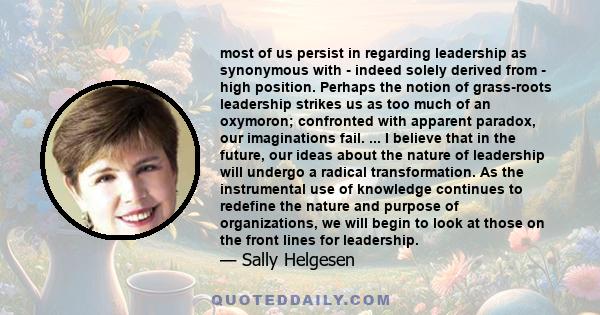 most of us persist in regarding leadership as synonymous with - indeed solely derived from - high position. Perhaps the notion of grass-roots leadership strikes us as too much of an oxymoron; confronted with apparent paradox, our imaginations fail. ... I believe that in the future, our ideas about the nature of leadership will undergo a radical transformation. As the instrumental use of knowledge continues to redefine the nature and purpose of organizations, we will begin to look at those on the front lines for leadership.
— Sally Helgesen

QUOTEDDAILY.COM